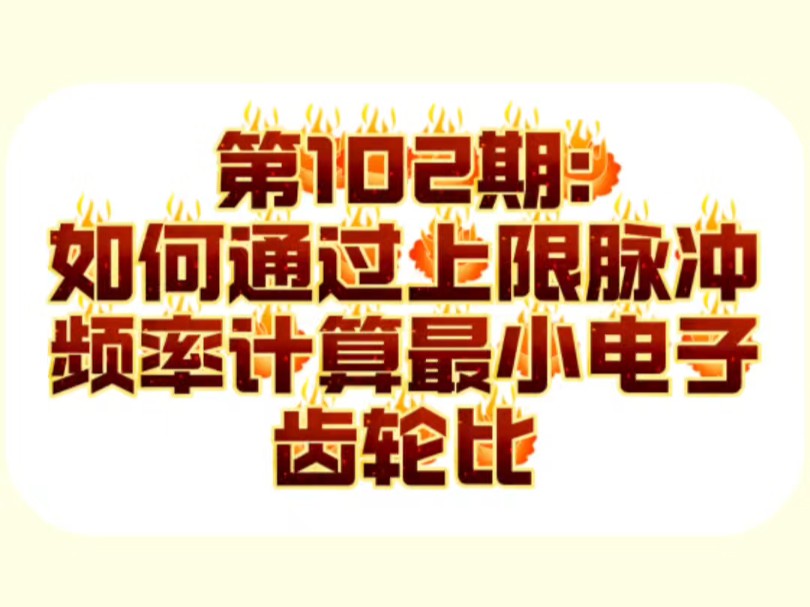 第102期:
如何通过上限脉冲频率计算最小电子齿轮比